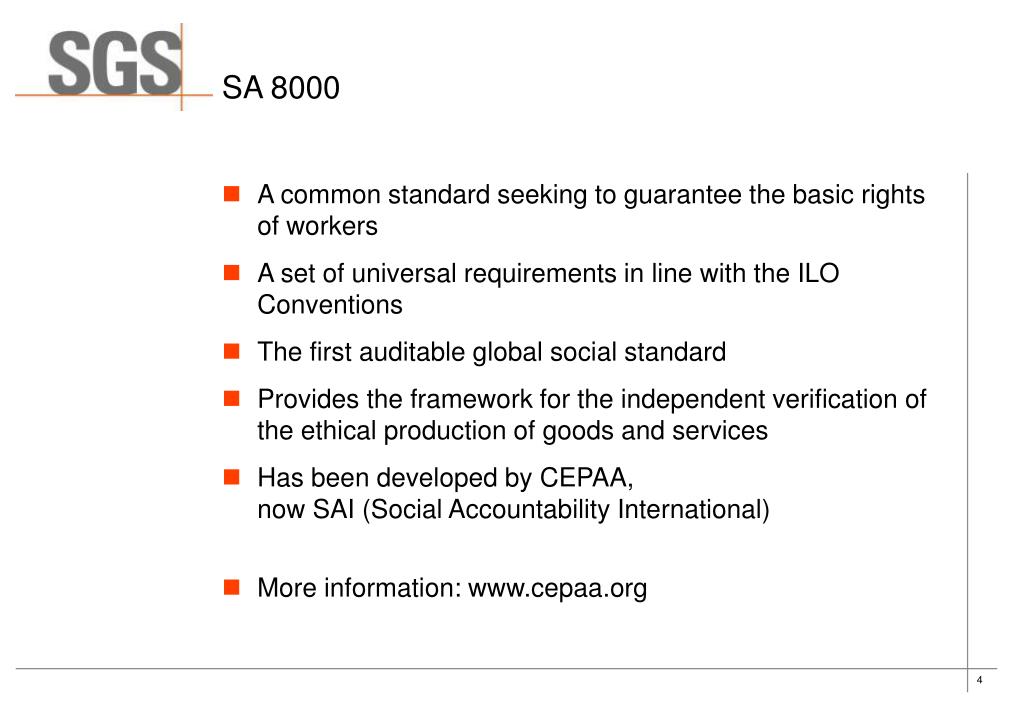 SGS

SA 8000

- A common standard seeking to guarantee the basic rights of workers
- A set of universal requirements in line with the ILO Conventions
- The first auditable global social standard
- Provides the framework for the independent verification of the ethical production of goods and services
- Has been developed by CEPAA, now SAI (Social Accountability International)
- More information: www.cepaa.org

4